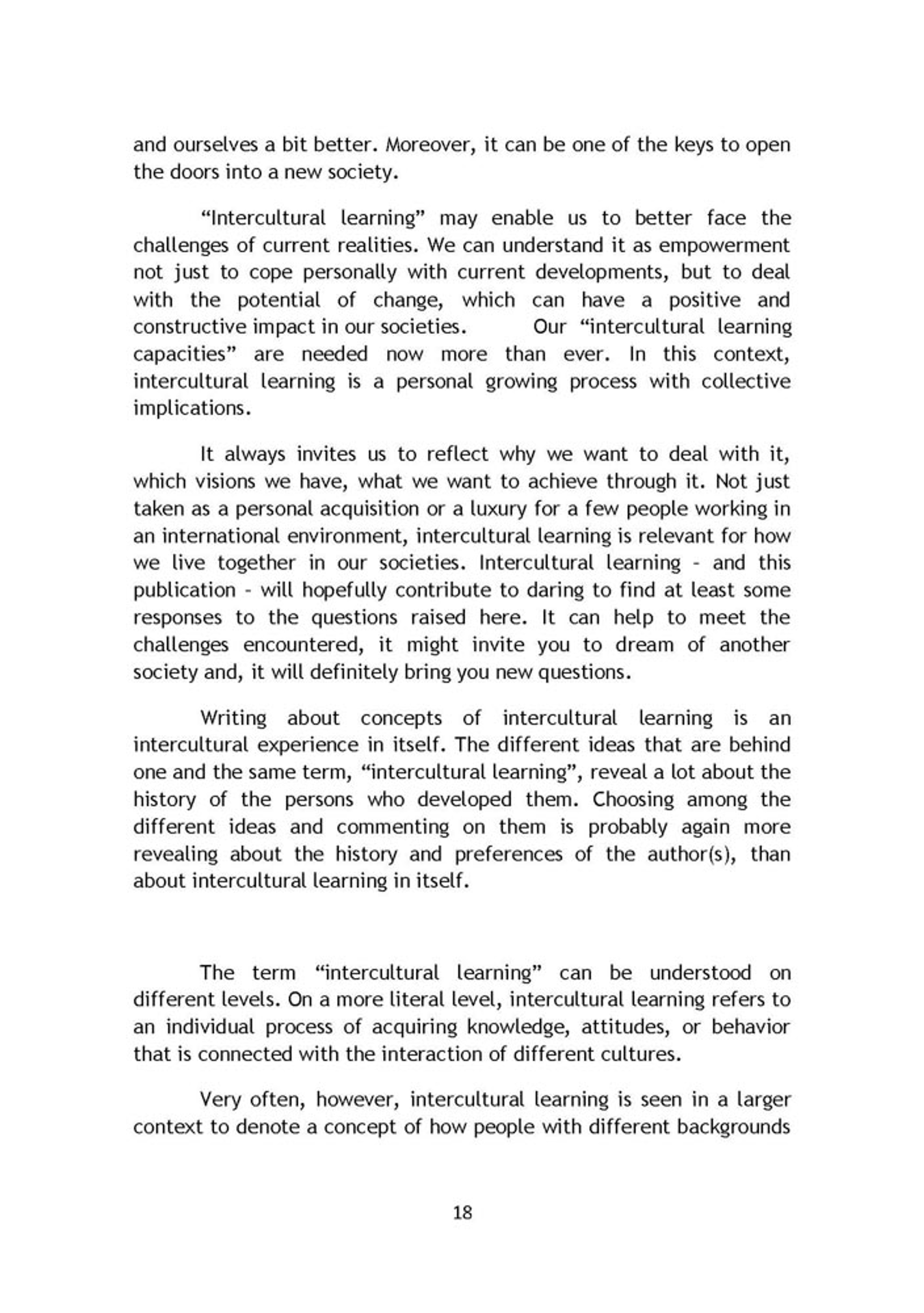 and ourselves a bit better. Moreover, it can be one of the keys to open the doors into a new society.

“Intercultural learning” may enable us to better face the challenges of current realities. We can understand it as empowerment not just to cope personally with current developments, but to deal with the potential of change, which can have a positive and constructive impact in our societies. Our “intercultural learning capacities” are needed now more than ever. In this context, intercultural learning is a personal growing process with collective implications.

It always invites us to reflect why we want to deal with it, which visions we have, what we want to achieve through it. Not just taken as a personal acquisition or a luxury for a few people working in an international environment, intercultural learning is relevant for how we live together in our societies. Intercultural learning - and this publication - will hopefully contribute to daring to find at least some responses to the questions raised here. It can help to meet the challenges encountered, it might invite you to dream of another society and, it will definitely bring you new questions.

Writing about concepts of intercultural learning is an intercultural experience in itself. The different ideas that are behind one and the same term, “intercultural learning”, reveal a lot about the history of the persons who developed them. Choosing among the different ideas and commenting on them is probably again more revealing about the history and preferences of the author(s), than about intercultural learning in itself.

The term “intercultural learning” can be understood on different levels. On a more literal level, intercultural learning refers to an individual process of acquiring knowledge, attitudes, or behavior that is connected with the interaction of different cultures.

Very often, however, intercultural learning is seen in a larger context to denote a concept of how people with different backgrounds

18